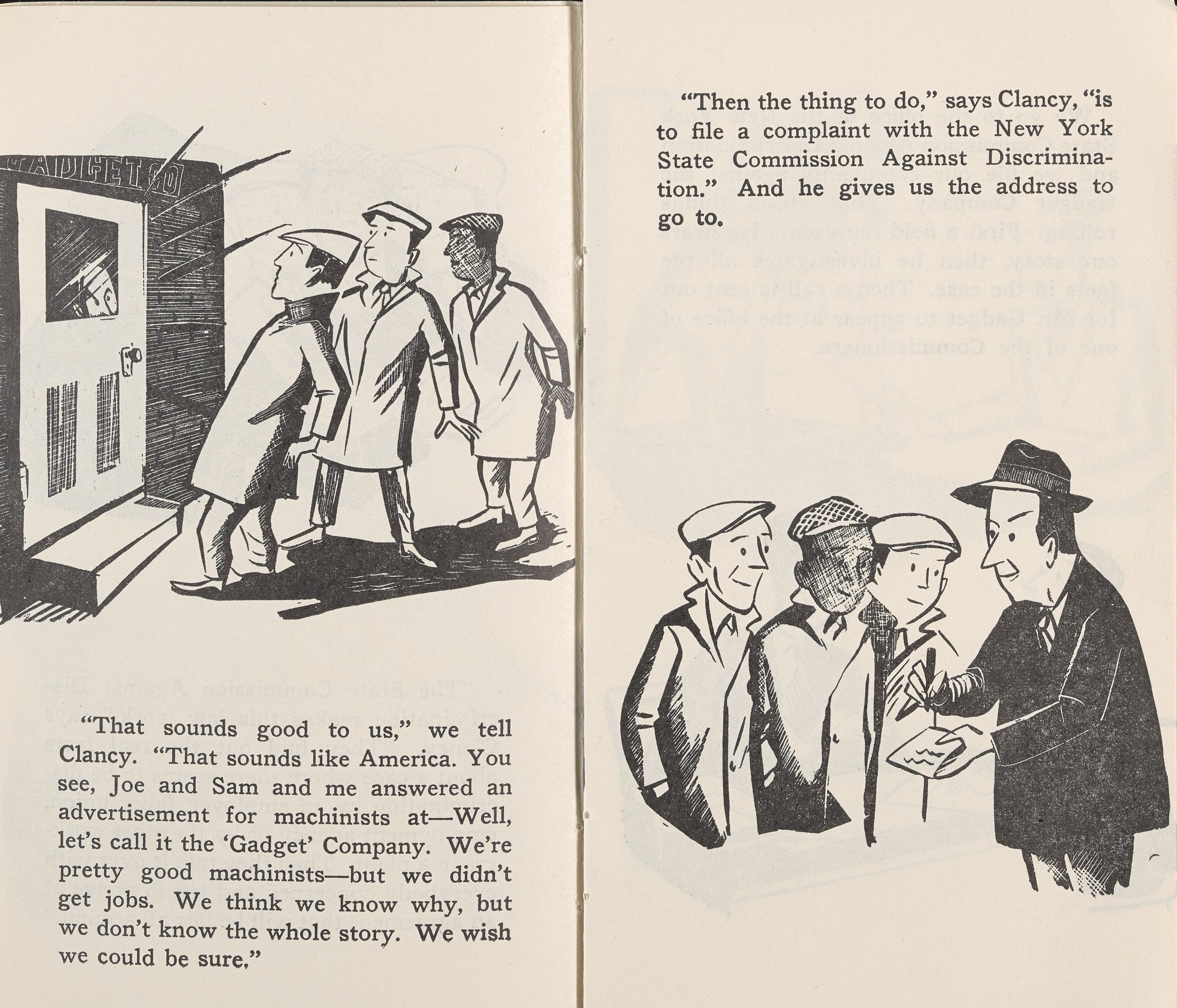 GADGET CO

"That sounds good to us," we tell Clancy. "That sounds like America. You see, Joe and Sam and me answered an advertisement for machinists at—Well, let's call it the 'Gadget' Company. We're pretty good machinists—but we didn't get jobs. We think we know why, but we don't know the whole story. We wish we could be sure."

"Then the thing to do," says Clancy, "is to file a complaint with the New York State Commission Against Discrimination." And he gives us the address to go to.